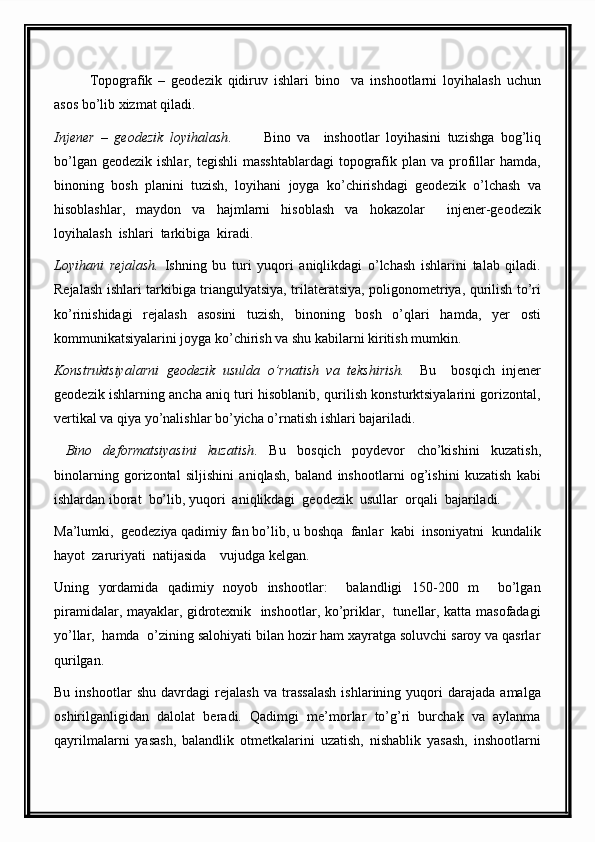 Topografik – geodezik qidiruv ishlari bino va inshootlarni loyihalash uchun asos bo’lib xizmat qiladi.

Injener – geodezik loyihalash. Bino va inshootlar loyihasini tuzishga bog’liq bo’lgan geodezik ishlar, tegishli masshtablardagi topografik plan va profillar hamda, binoning bosh planini tuzish, loyihani joyga ko’chirishdagi geodezik o’lchash va hisoblashlar, maydon va hajmlarni hisoblash va hokazolar injener-geodezik loyihalash ishlari tarkibiga kiradi.

Loyihani rejalash. Ishning bu turi yuqori aniqlikdagi o’lchash ishlarini talab qiladi. Rejalash ishlari tarkibiga triangulyatsiya, trilateratsiya, poligonometriya, qurilish to’ri ko’rinishidagi rejalash asosini tuzish, binoning bosh o’qlari hamda, yer osti kommunikatsiyalarini joyga ko’chirish va shu kabilarni kiritish mumkin.

Konstruktsiyalarni geodezik usulda o’rnatish va tekshirish. Bu bosqich injener geodezik ishlarning ancha aniq turi hisoblanib, qurilish konsturktsiyalarini gorizontal, vertikal va qiya yo’nalishlar bo’yicha o’rnatish ishlari bajariladi.

Bino deformatsiyasini kuzatish. Bu bosqich poydevor cho’kishini kuzatish, binolarning gorizontal siljishini aniqlash, baland inshootlarni og’ishini kuzatish kabi ishlardan iborat bo’lib, yuqori aniqlikdagi geodezik usullar orqali bajariladi.

Ma’lumki, geodeziya qadimiy fan bo’lib, u boshqa fanlar kabi insoniyatni kundalik hayot zaruriyati natijasida vujudga kelgan.

Uning yordamida qadimiy noyob inshootlar: balandligi 150-200 m bo’lgan piramidalar, mayaklar, gidroteznik inshootlar, ko’priklar, tunellar, katta masofadagi yo’llar, hamda o’zining salohiyati bilan hozir ham xayratga soluvchi saroy va qasrlar qurilgan.

Bu inshootlar shu davrdagi rejalash va trassalash ishlarining yuqori darajada amalga oshirilganligidan dalolat beradi. Qadimgi me’morlar to’g’ri burchak va aylanma qayrilmalarni yasash, balandlik otmetkalarini uzatish, nishablik yasash, inshootlarni